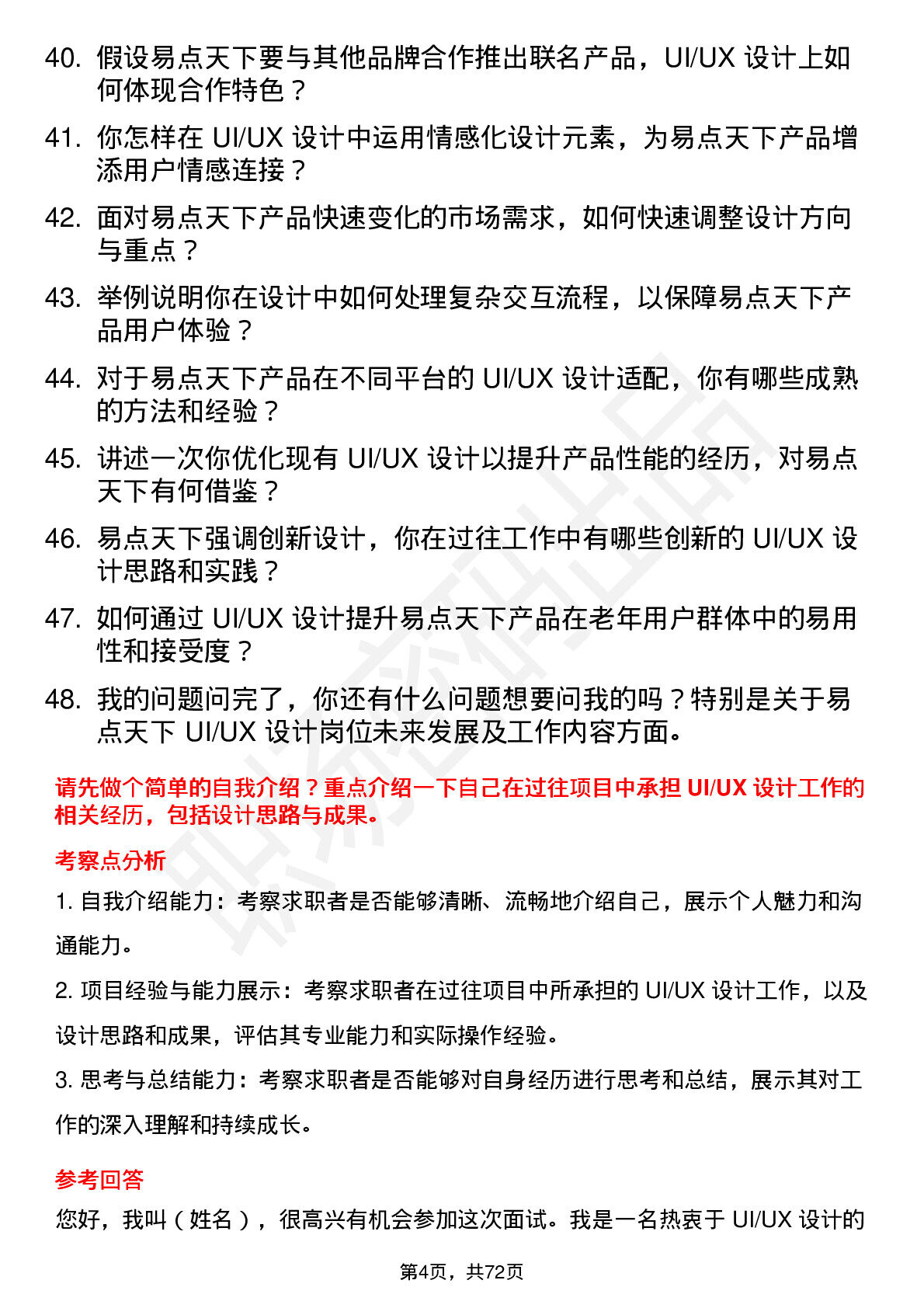 40. 假设易点天下要与其他品牌合作推出联名产品，UI/UX 设计上如何体现合作特色？

41. 你怎样在 UI/UX 设计中运用情感化设计元素，为易点天下产品增添用户情感连接？

42. 面对易点天下产品快速变化的市场需求，如何快速调整设计方向与重点？

43. 举例说明你在设计中如何处理复杂交互流程，以保障易点天下产品用户体验？

44. 对于易点天下产品在不同平台的 UI/UX 设计适配，你有哪些成熟的方法和经验？

45. 讲述一次你优化现有 UI/UX 设计以提升产品性能的经历，对易点天下有何借鉴？

46. 易点天下强调创新设计，你在过往工作中有哪些创新的 UI/UX 设计思路和实践？

47. 如何通过 UI/UX 设计提升易点天下产品在老年用户群体中的易用性和接受度？

48. 我的问题问完了，你还有什么问题想要问我的吗？特别是关于易点天下 UI/UX 设计岗位未来发展及工作内容方面。

请先做个简单的自我介绍？重点介绍一下自己在过往项目中承担 UI/UX 设计工作的相关经历，包括设计思路与成果。

考察点分析

1. 自我介绍能力：考察求职者是否能够清晰、流畅地介绍自己，展示个人魅力和沟通能力。

2. 项目经验与能力展示：考察求职者在过往项目中所承担的 UI/UX 设计工作，以及设计思路和成果，评估其专业能力和实际操作经验。

3. 思考与总结能力：考察求职者是否能够对自身经历进行思考和总结，展示其对工作的深入理解和持续成长。

参考回答

您好，我叫（姓名），很高兴有机会参加这次面试。我是一名热衷于 UI/UX 设计的

第4页，共72页